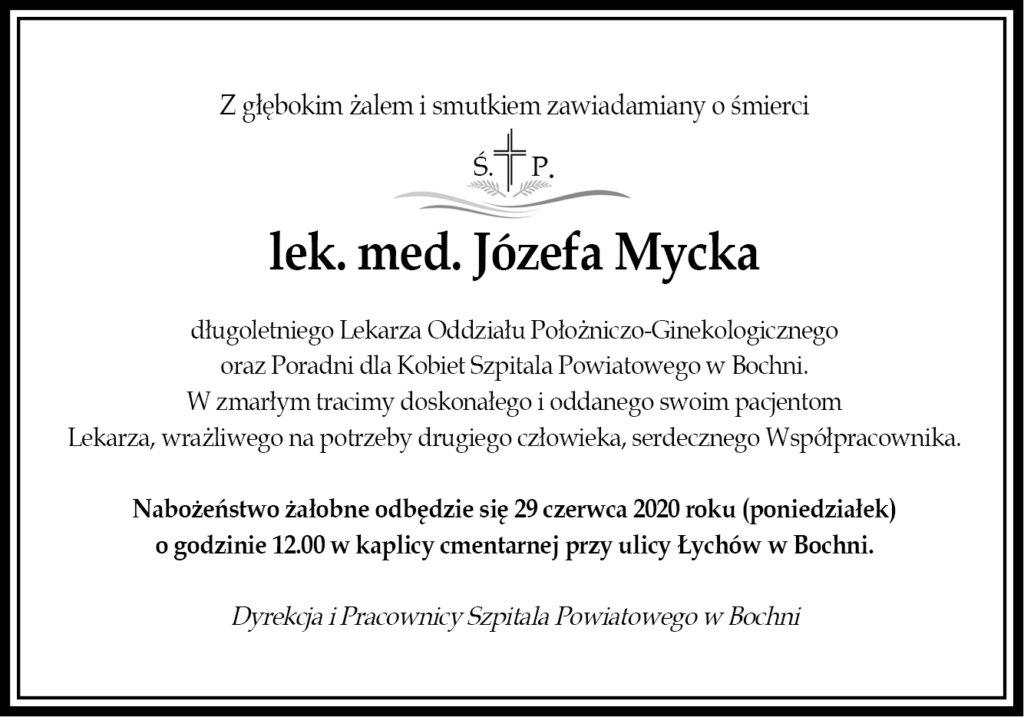 Z głębokim żalem i smutkiem zawiadamiany o śmierci

Ś. P.

lek. med. Józefa Mycka

długoletniego Lekarza Oddziału Położniczo-Ginekologicznego oraz Poradni dla Kobiet Szpitala Powiatowego w Bochni. W zmarłym tracimy doskonałego i oddanego swoim pacjentom Lekarza, wrażliwego na potrzeby drugiego człowieka, serdecznego Współpracownika.

Nabożeństwo żałobne odbędzie się 29 czerwca 2020 roku (poniedziałek) o godzinie 12.00 w kaplicy cmentarnej przy ulicy Łychów w Bochni.

Dyrekcja i Pracownicy Szpitala Powiatowego w Bochni